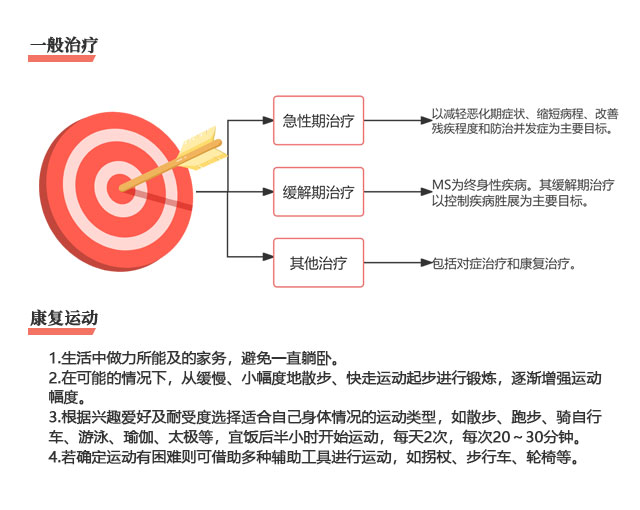 一般治疗

急性期治疗

以减轻恶化期症状、缩短病程、改善残疾程度和防治并发症为主要目标。

缓解期治疗

MS为终身性疾病。其缓解期治疗以控制疾病胜展为主要目标。

其他治疗

包括对症治疗和康复治疗。

康复运动

1.生活中做力所能及的家务，避免一直躺卧。
2.在可能的情况下，从缓慢、小幅度地散步、快走运动起步进行锻炼，逐渐增强运动幅度。
3.根据兴趣爱好及耐受度选择适合自己身体情况的运动类型，如散步、跑步、骑自行车、游泳、瑜伽、太极等，宜饭后半小时开始运动，每天2次，每次20～30分钟。
4.若确定运动有困难则可借助多种辅助工具进行运动，如拐杖、步行车、轮椅等。